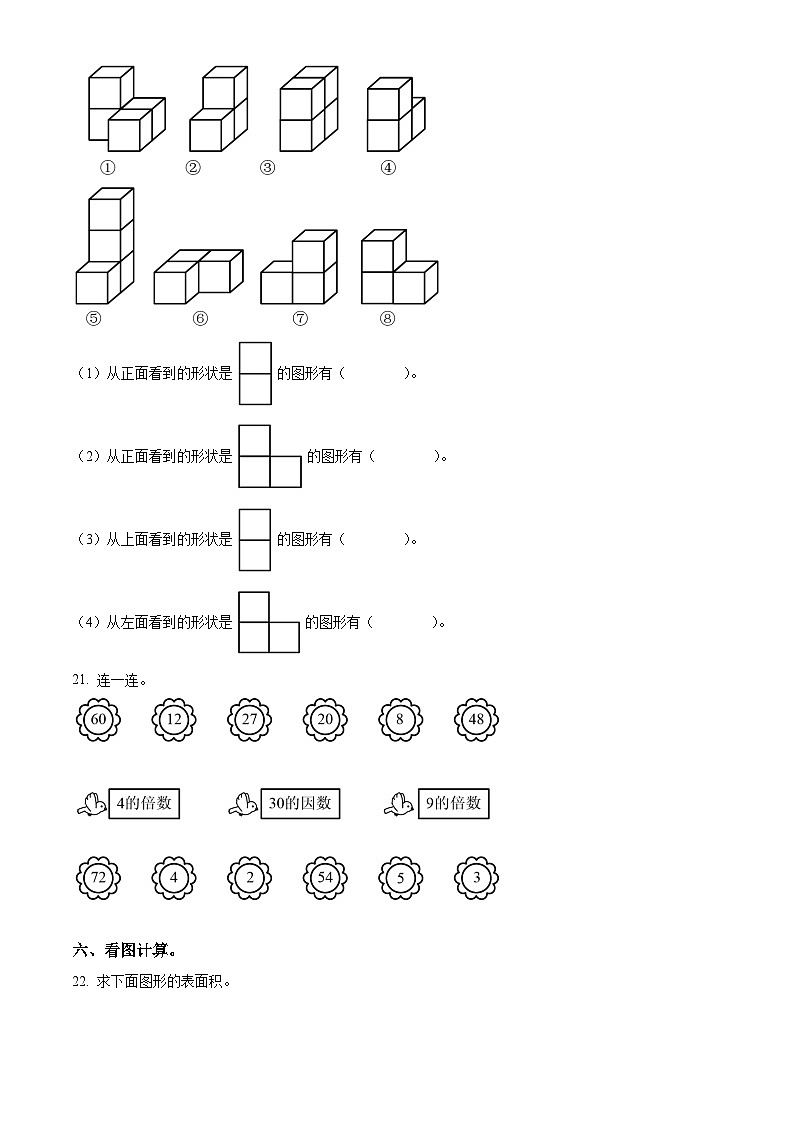 ①　②　③　④

⑤　⑥　⑦　⑧

（1）从正面看到的形状是 的图形有（　　　）。

（2）从正面看到的形状是 的图形有（　　　）。

（3）从上面看到的形状是 的图形有（　　　）。

（4）从左面看到的形状是 的图形有（　　　）。

21. 连一连。

60　12　27　20　8　48

4的倍数　30的因数　9的倍数

72　4　2　54　5　3

六、看图计算。

22. 求下面图形的表面积。